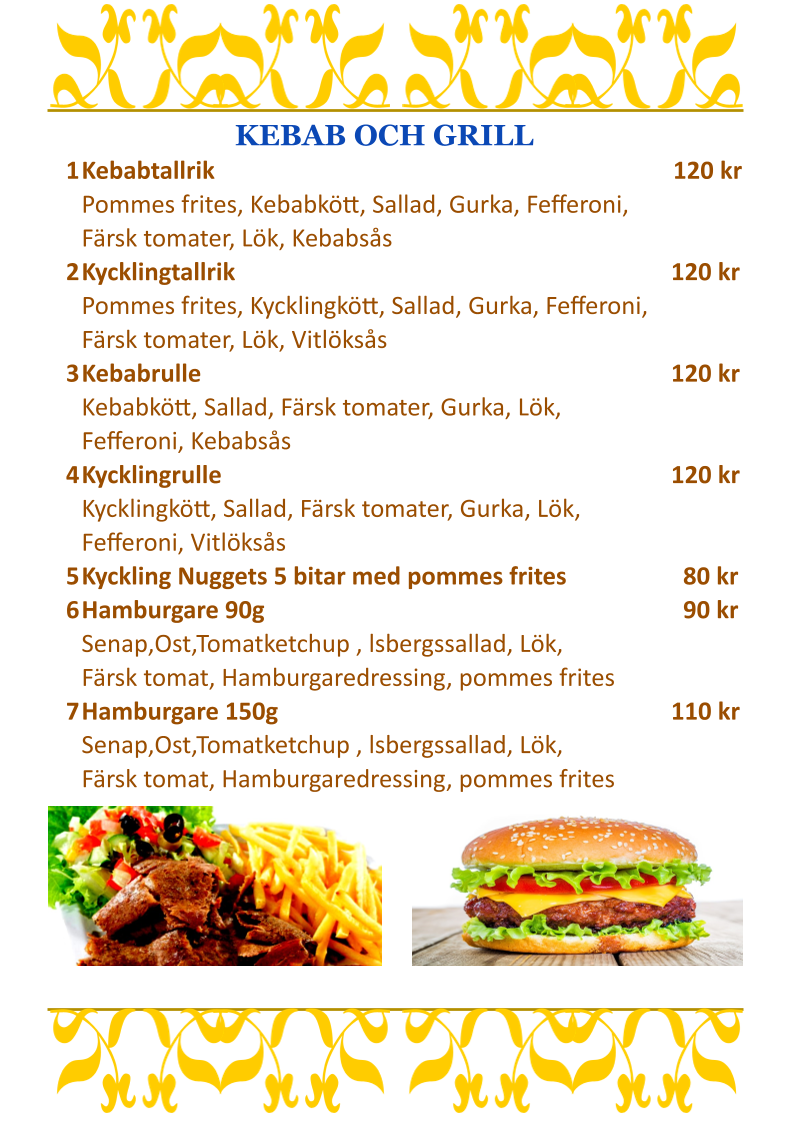 KEBAB OCH GRILL

1 Kebabtallrik 120 kr
Pommes frites, Kebabkött, Sallad, Gurka, Fefferoni, Färsk tomater, Lök, Kebabsås

2 Kycklingtallrik 120 kr
Pommes frites, Kycklingkött, Sallad, Gurka, Fefferoni, Färsk tomater, Lök, Vitlöksås

3 Kebabrulle 120 kr
Kebabkött, Sallad, Färsk tomater, Gurka, Lök, Fefferoni, Kebabsås

4 Kycklingrulle 120 kr
Kycklingkött, Sallad, Färsk tomater, Gurka, Lök, Fefferoni, Vitlöksås

5 Kyckling Nuggets 5 bitar med pommes frites 80 kr

6 Hamburgare 90g 90 kr
Senap,Ost,Tomatketchup , lsbergssallad, Lök, Färsk tomat, Hamburgaredressing, pommes frites

7 Hamburgare 150g 110 kr
Senap,Ost,Tomatketchup , lsbergssallad, Lök, Färsk tomat, Hamburgaredressing, pommes frites